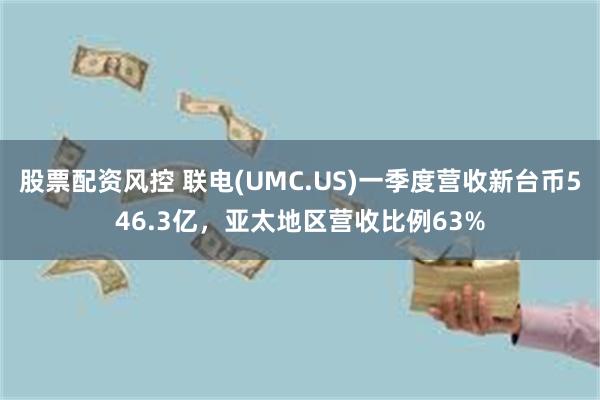 股票配资风控 联电(UMC.US)一季度营收新台币546.3亿，亚太地区营收比例63%